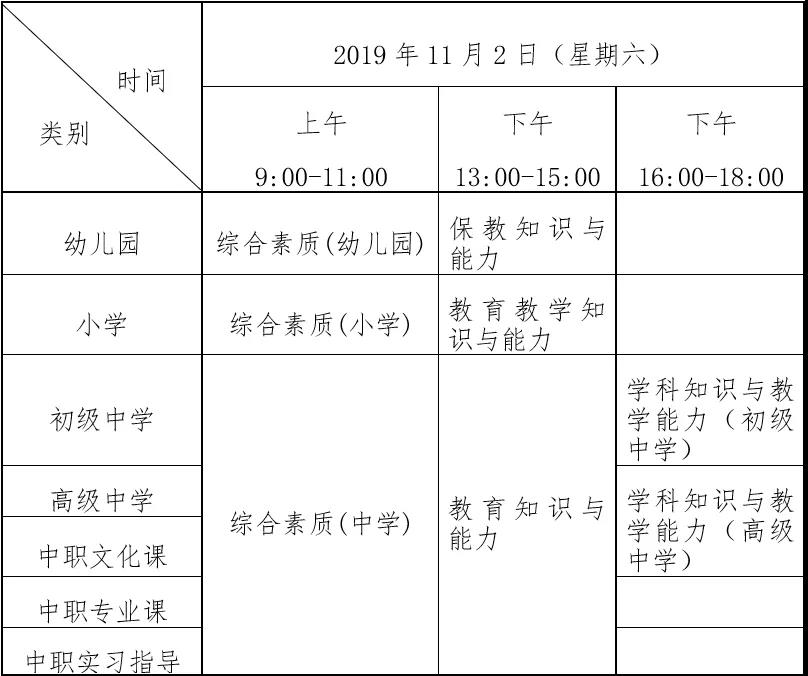 | 时间 类别 | 2019 年 11 月 2 日（星期六） | | |
|---|---|---|---|
| | 上午 9:00-11:00 | 下午 13:00-15:00 | 下午 16:00-18:00 |
| 幼儿园 | 综合素质(幼儿园) | 保教知识与能力 | |
| 小学 | 综合素质(小学) | 教育教学知识与能力 | |
| 初级中学 | 综合素质(中学) | 教育知识与能力 | 学科知识与教学能力（初级中学） |
| 高级中学 | | | 学科知识与教学能力（高级中学） |
| 中职文化课 | | | |
| 中职专业课 | | | |
| 中职实习指导 | | | |